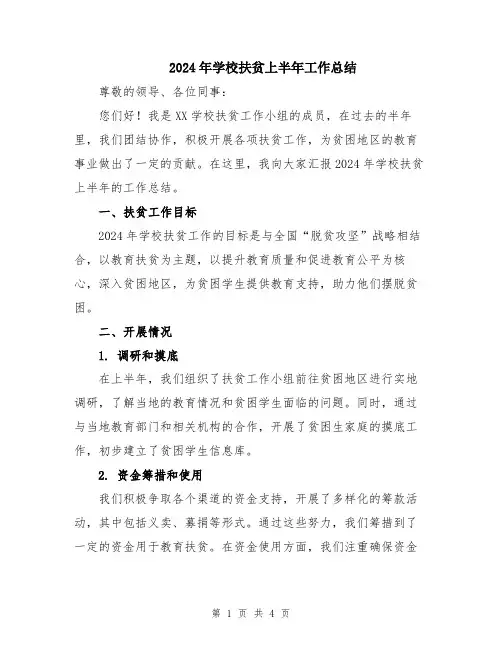 2024年学校扶贫上半年工作总结

尊敬的领导、各位同事：

您们好！我是XX学校扶贫工作小组的成员，在过去的半年里，我们团结协作，积极开展各项扶贫工作，为贫困地区的教育事业做出了一定的贡献。在这里，我向大家汇报2024年学校扶贫上半年的工作总结。

一、扶贫工作目标

2024年学校扶贫工作的目标是与全国“脱贫攻坚”战略相结合，以教育扶贫为主题，以提升教育质量和促进教育公平为核心，深入贫困地区，为贫困学生提供教育支持，助力他们摆脱贫困。

二、开展情况

1. 调研和摸底

在上半年，我们组织了扶贫工作小组前往贫困地区进行实地调研，了解当地的教育情况和贫困学生面临的问题。同时，通过与当地教育部门和相关机构的合作，开展了贫困生家庭的摸底工作，初步建立了贫困学生信息库。

2. 资金筹措和使用

我们积极争取各个渠道的资金支持，开展了多样化的筹款活动，其中包括义卖、募捐等形式。通过这些努力，我们筹措到了一定的资金用于教育扶贫。在资金使用方面，我们注重确保资金

第 1 页 共 4 页